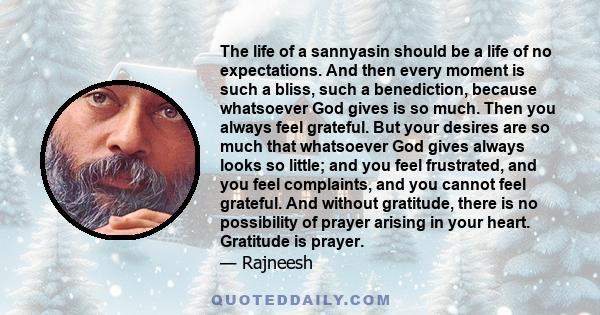 The life of a sannyasin should be a life of no expectations. And then every moment is such a bliss, such a benediction, because whatsoever God gives is so much. Then you always feel grateful. But your desires are so much that whatsoever God gives always looks so little; and you feel frustrated, and you feel complaints, and you cannot feel grateful. And without gratitude, there is no possibility of prayer arising in your heart. Gratitude is prayer.
— Rajneesh

QUOTEDDAILY.COM